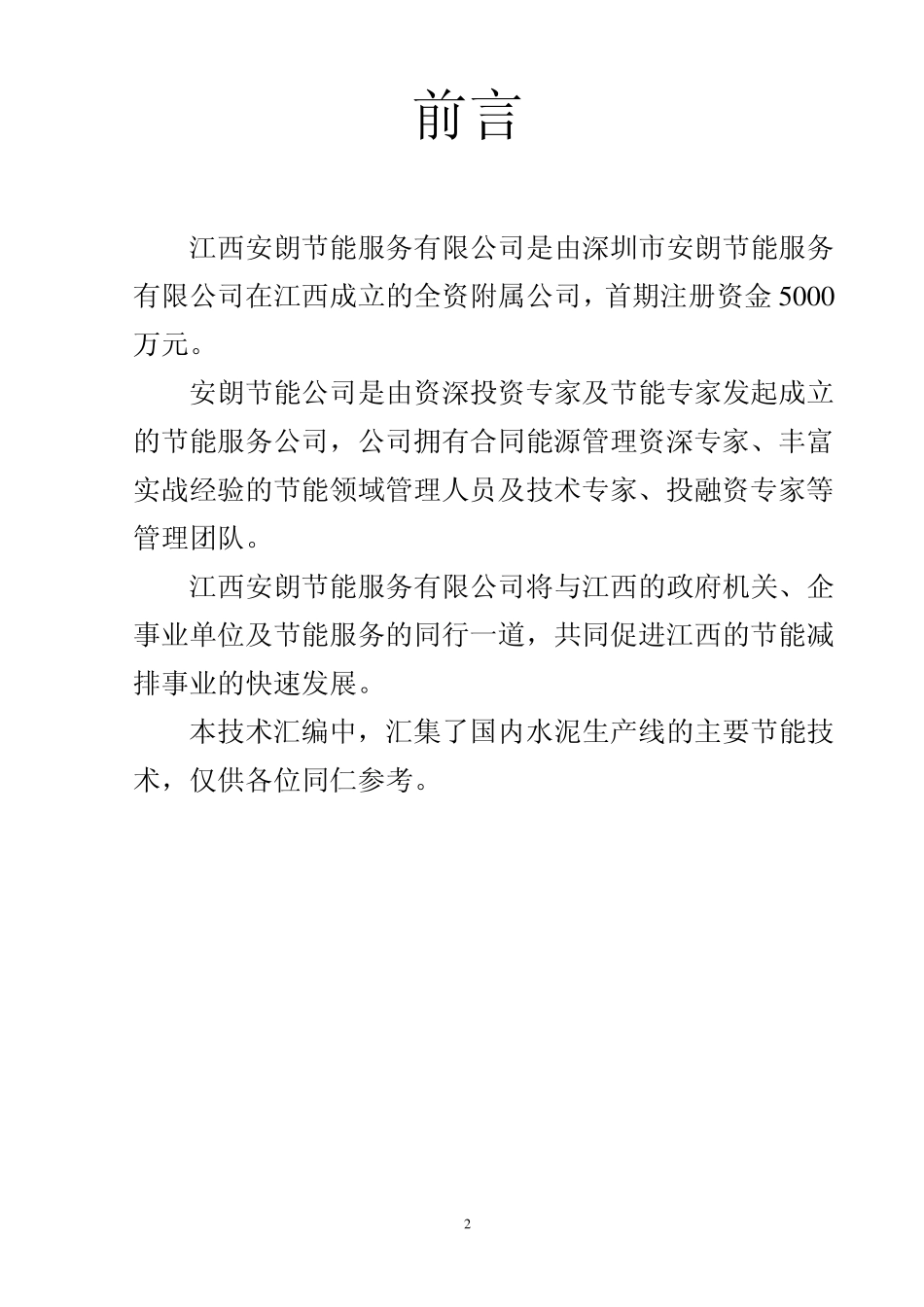 前言

江西安朗节能服务有限公司是由深圳市安朗节能服务有限公司在江西成立的全资附属公司，首期注册资金 5000 万元。

安朗节能公司是由资深投资专家及节能专家发起成立的节能服务公司，公司拥有合同能源管理资深专家、丰富实战经验的节能领域管理人员及技术专家、投融资专家等管理团队。

江西安朗节能服务有限公司将与江西的政府机关、企事业单位及节能服务的同行一道，共同促进江西的节能减排事业的快速发展。

本技术汇编中，汇集了国内水泥生产线的主要节能技术，仅供各位同仁参考。

2